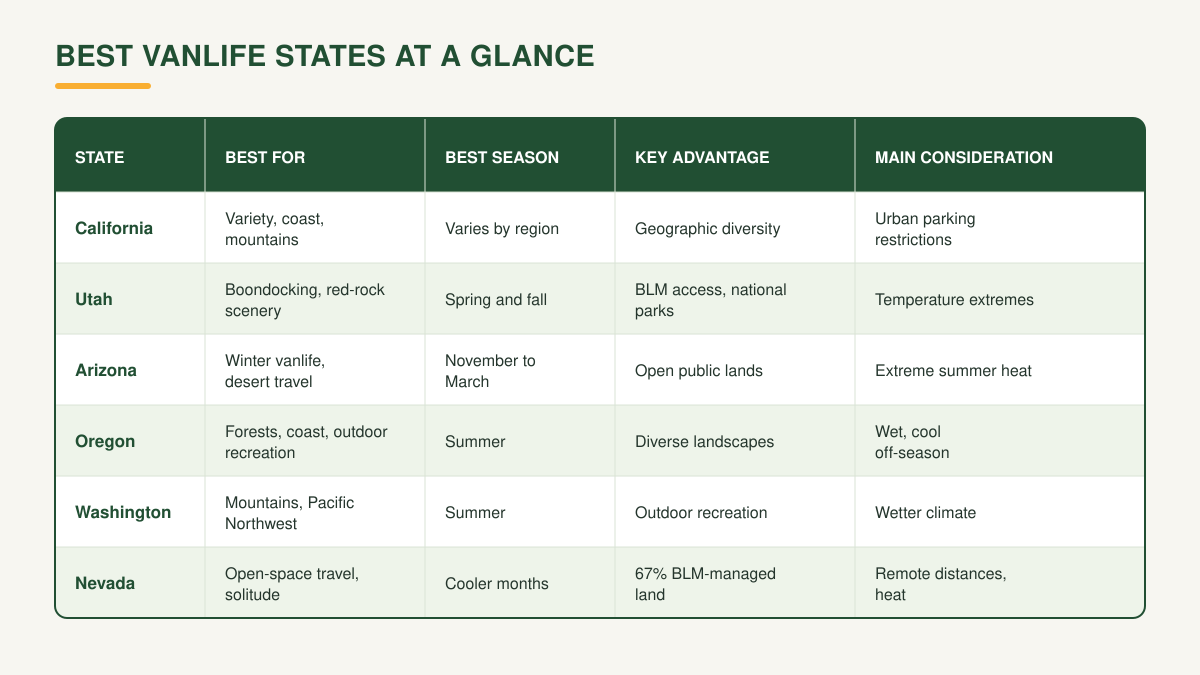 BEST VANLIFE STATES AT A GLANCE

| STATE | BEST FOR | BEST SEASON | KEY ADVANTAGE | MAIN CONSIDERATION |
|---|---|---|---|---|
| California | Variety, coast, mountains | Varies by region | Geographic diversity | Urban parking restrictions |
| Utah | Boondocking, red-rock scenery | Spring and fall | BLM access, national parks | Temperature extremes |
| Arizona | Winter vanlife, desert travel | November to March | Open public lands | Extreme summer heat |
| Oregon | Forests, coast, outdoor recreation | Summer | Diverse landscapes | Wet, cool off-season |
| Washington | Mountains, Pacific Northwest | Summer | Outdoor recreation | Wetter climate |
| Nevada | Open-space travel, solitude | Cooler months | 67% BLM-managed land | Remote distances, heat |